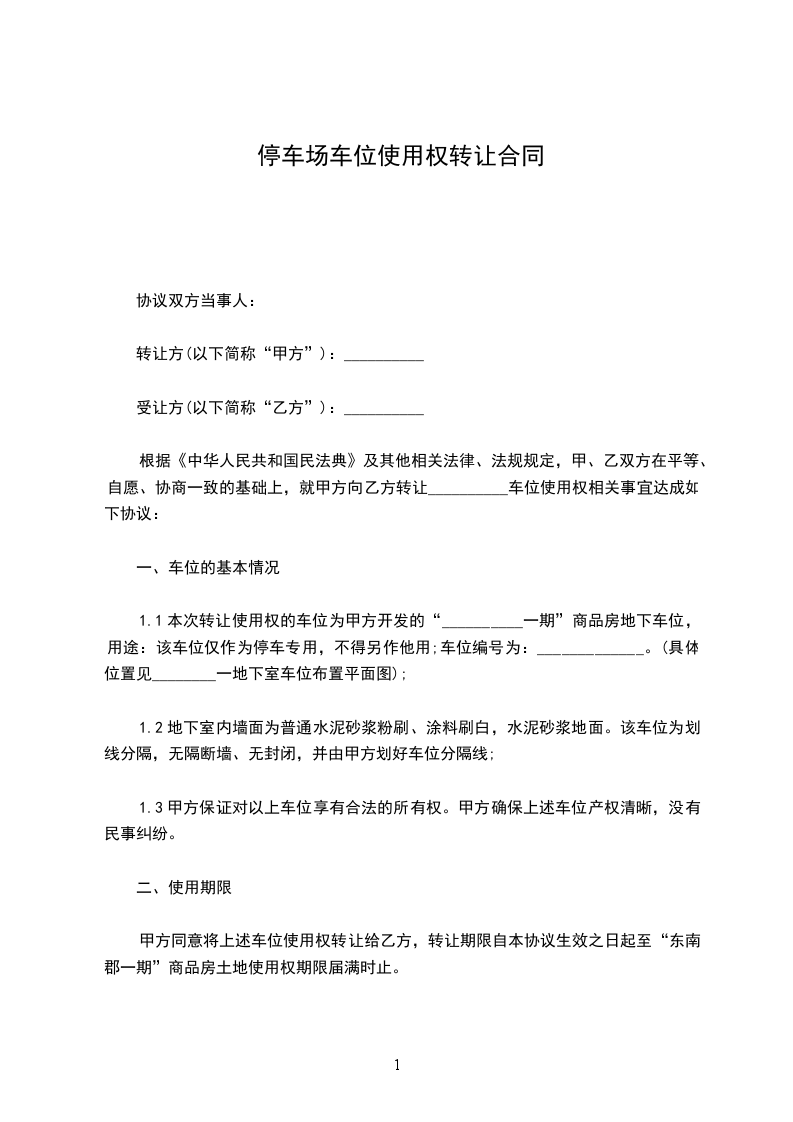 停车场车位使用权转让合同

协议双方当事人：

转让方(以下简称“甲方”)：__________

受让方(以下简称“乙方”)：__________

根据《中华人民共和国民法典》及其他相关法律、法规规定，甲、乙双方在平等、自愿、协商一致的基础上，就甲方向乙方转让__________车位使用权相关事宜达成如下协议：

一、车位的基本情况

1.1 本次转让使用权的车位为甲方开发的“__________一期”商品房地下车位，用途：该车位仅作为停车专用，不得另作他用;车位编号为：_____________。(具体位置见________一地下室车位布置平面图);

1.2 地下室内墙面为普通水泥砂浆粉刷、涂料刷白，水泥砂浆地面。该车位为划线分隔，无隔断墙、无封闭，并由甲方划好车位分隔线;

1.3 甲方保证对以上车位享有合法的所有权。甲方确保上述车位产权清晰，没有民事纠纷。

二、使用期限

甲方同意将上述车位使用权转让给乙方，转让期限自本协议生效之日起至“东南郡一期”商品房土地使用权期限届满时止。

1